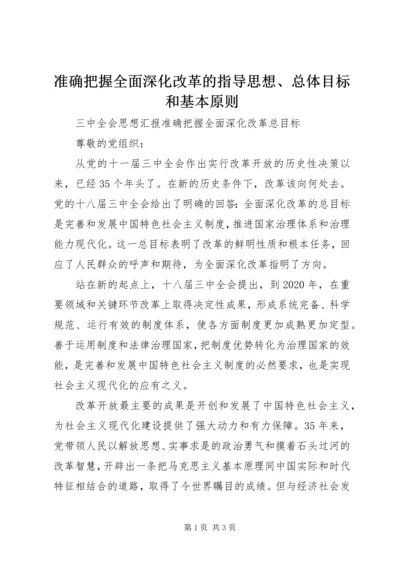 准确把握全面深化改革的指导思想、总体目标和基本原则

三中全会思想汇报准确把握全面深化改革总目标

尊敬的党组织：

从党的十一届三中全会作出实行改革开放的历史性决策以来，已经35个年头了。在新的历史条件下，改革该向何处去。党的十八届三中全会给出了明确的回答：全面深化改革的总目标是完善和发展中国特色社会主义制度，推进国家治理体系和治理能力现代化。这一总目标表明了改革的鲜明性质和根本任务，回应了人民群众的呼声和期待，为全面深化改革指明了方向。

站在新的起点上，十八届三中全会提出，到2020年，在重要领域和关键环节改革上取得决定性成果，形成系统完备、科学规范、运行有效的制度体系，使各方面制度更加成熟更加定型。善于运用制度和法律治理国家，把制度优势转化为治理国家的效能，是完善和发展中国特色社会主义制度的必然要求，也是实现社会主义现代化的应有之义。

改革开放最主要的成果是开创和发展了中国特色社会主义，为社会主义现代化建设提供了强大动力和有力保障。35年来，党带领人民以解放思想、实事求是的政治勇气和摸着石头过河的改革智慧，开辟出一条把马克思主义基本原理同中国实际和时代特征相结合的道路，取得了令世界瞩目的成绩。但与经济社会发

第1页 共3页